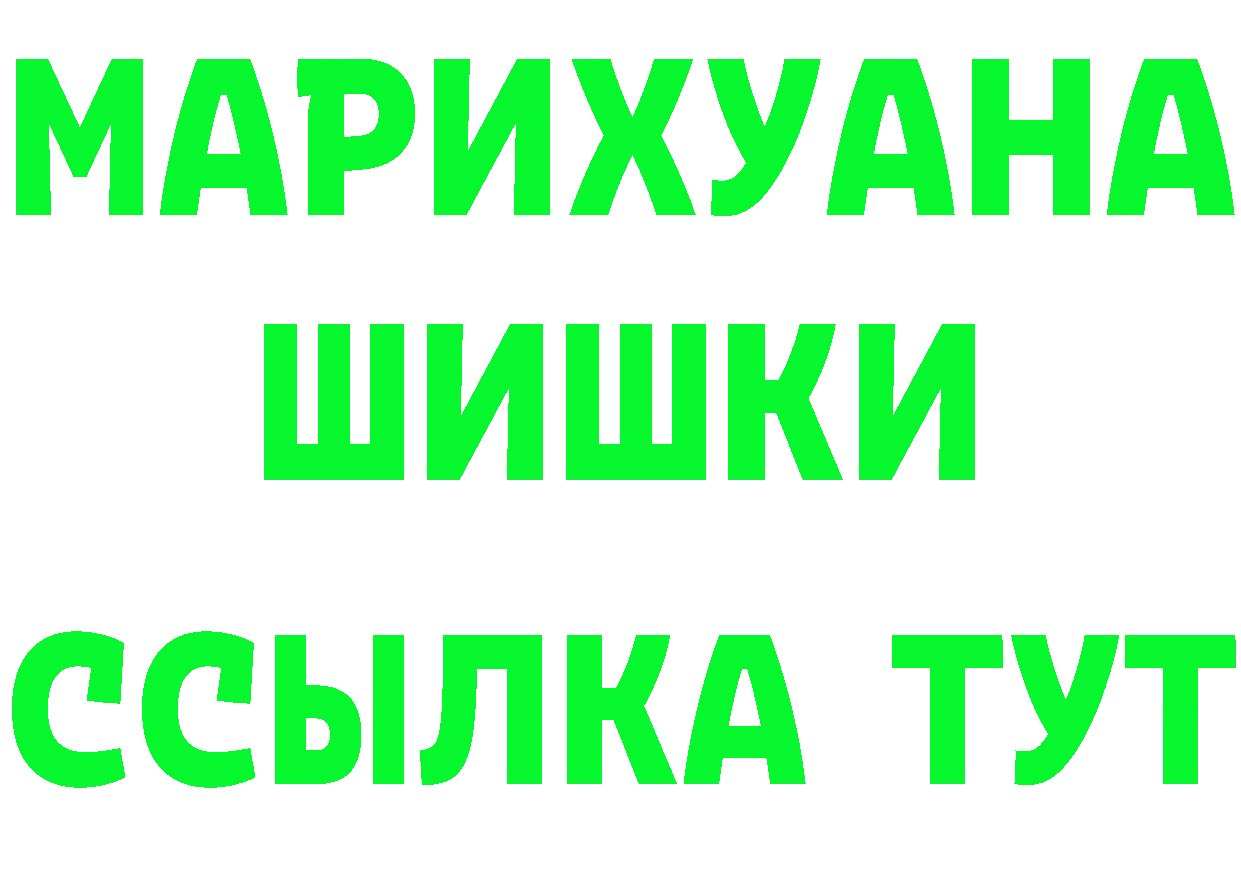 МАРИХУАНА
ШИШКИ
ССЫЛКА ТУТ